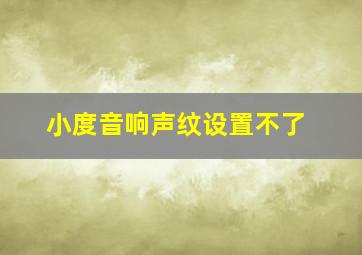 小度音响声纹设置不了